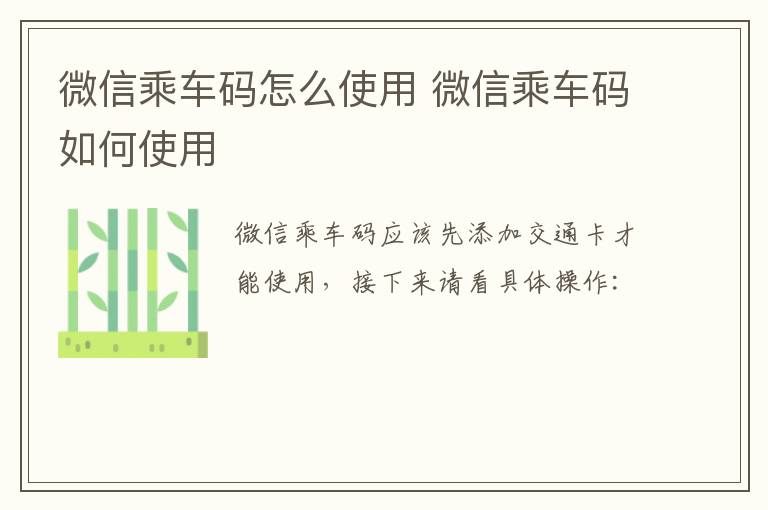 微信乘车码怎么使用 微信乘车码如何使用

微信乘车码应该先添加交通卡才能使用，接下来请看具体操作：